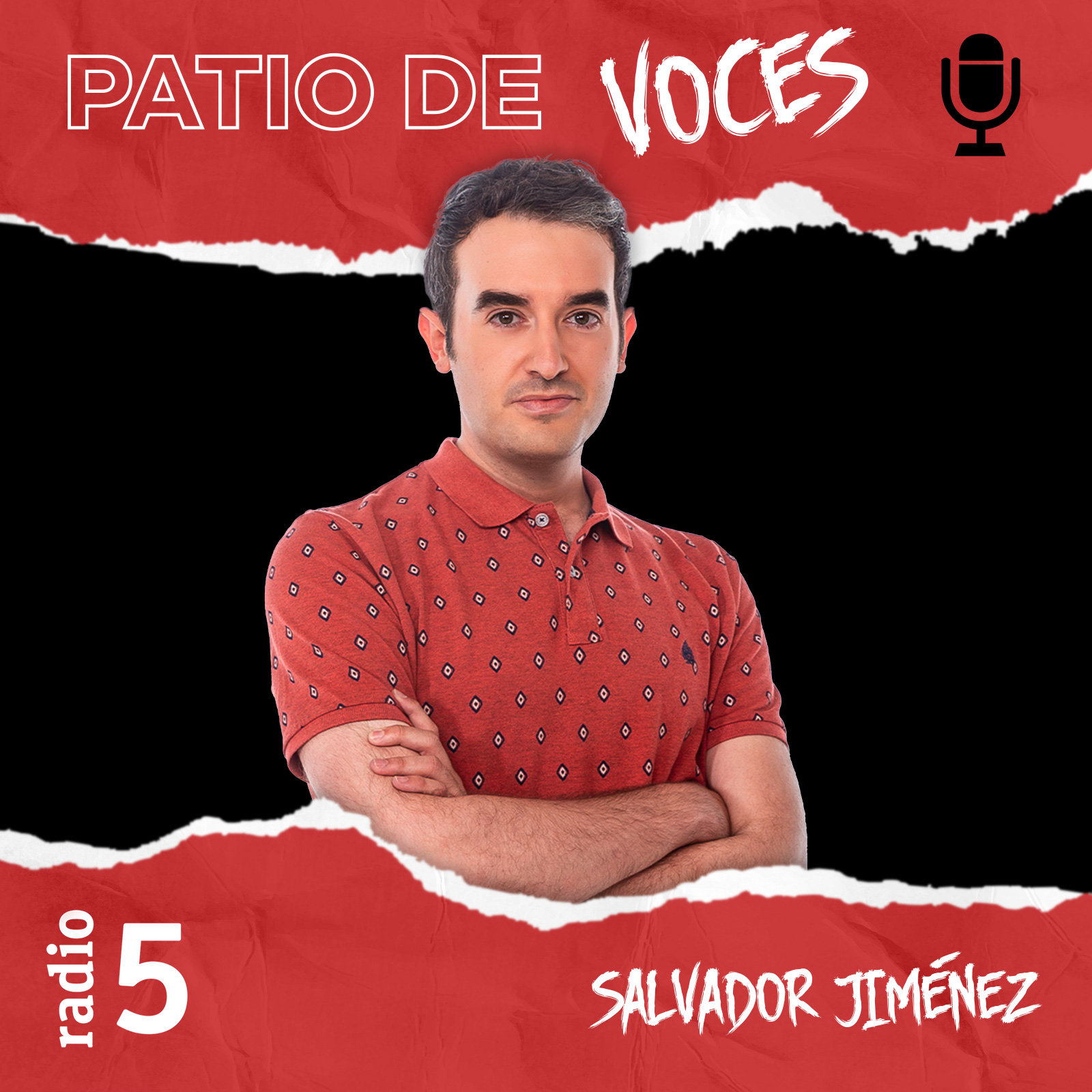 PATIO DE VOCES

radio 5

SALVADOR JIMÉNEZ